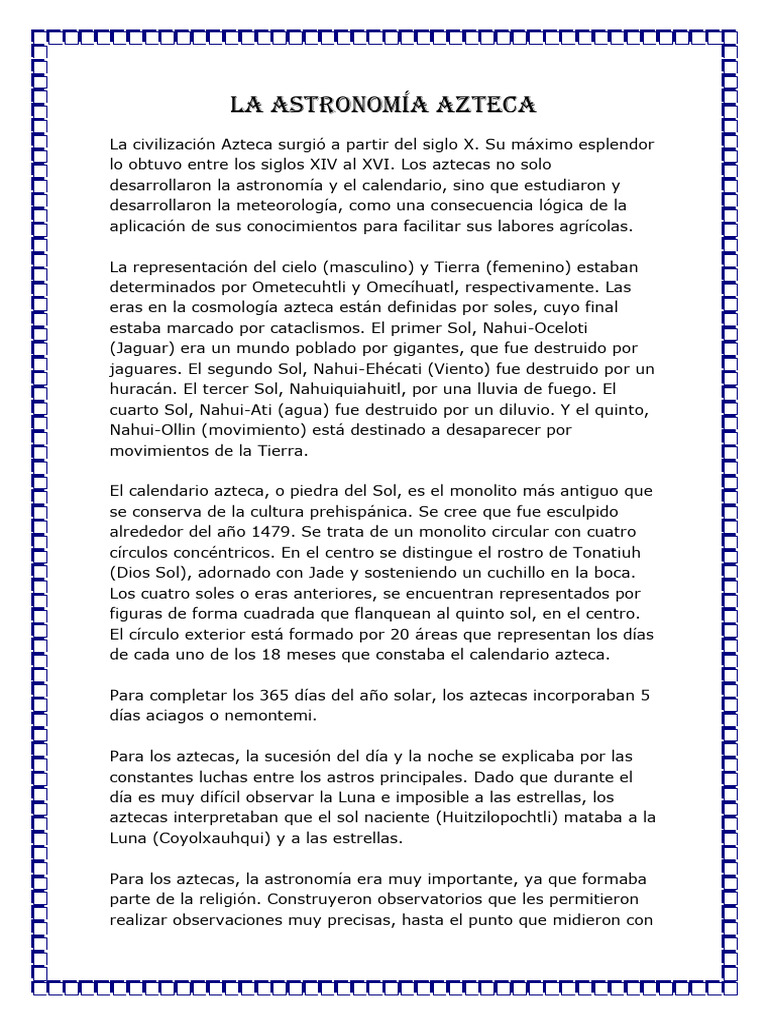 LA ASTRONOMÍA AZTECA

La civilización Azteca surgió a partir del siglo X. Su máximo esplendor lo obtuvo entre los siglos XIV al XVI. Los aztecas no solo desarrollaron la astronomía y el calendario, sino que estudiaron y desarrollaron la meteorología, como una consecuencia lógica de la aplicación de sus conocimientos para facilitar sus labores agrícolas.

La representación del cielo (masculino) y Tierra (femenino) estaban determinados por Ometecuhtli y Omecíhuatl, respectivamente. Las eras en la cosmología azteca están definidas por soles, cuyo final estaba marcado por cataclismos. El primer Sol, Nahui-Oceloti (Jaguar) era un mundo poblado por gigantes, que fue destruido por jaguares. El segundo Sol, Nahui-Ehécati (Viento) fue destruido por un huracán. El tercer Sol, Nahuiquiahuitl, por una lluvia de fuego. El cuarto Sol, Nahui-Ati (agua) fue destruido por un diluvio. Y el quinto, Nahui-Ollin (movimiento) está destinado a desaparecer por movimientos de la Tierra.

El calendario azteca, o piedra del Sol, es el monolito más antiguo que se conserva de la cultura prehispánica. Se cree que fue esculpido alrededor del año 1479. Se trata de un monolito circular con cuatro círculos concéntricos. En el centro se distingue el rostro de Tonatiuh (Dios Sol), adornado con Jade y sosteniendo un cuchillo en la boca. Los cuatro soles o eras anteriores, se encuentran representados por figuras de forma cuadrada que flanquean al quinto sol, en el centro. El círculo exterior está formado por 20 áreas que representan los días de cada uno de los 18 meses que constaba el calendario azteca.

Para completar los 365 días del año solar, los aztecas incorporaban 5 días aciagos o nemontemi.

Para los aztecas, la sucesión del día y la noche se explicaba por las constantes luchas entre los astros principales. Dado que durante el día es muy difícil observar la Luna e imposible a las estrellas, los aztecas interpretaban que el sol naciente (Huitzilopochtli) mataba a la Luna (Coyolxauhqui) y a las estrellas.

Para los aztecas, la astronomía era muy importante, ya que formaba parte de la religión. Construyeron observatorios que les permitieron realizar observaciones muy precisas, hasta el punto que midieron con